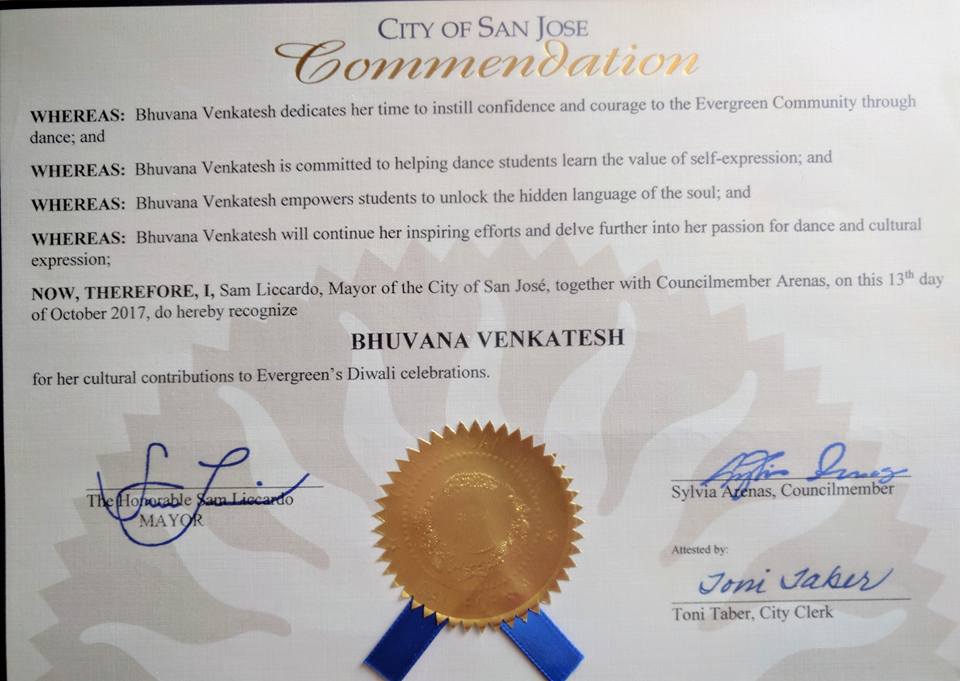 CITY OF SAN JOSE
Commendation

WHEREAS: Bhuvana Venkatesh dedicates her time to instill confidence and courage to the Evergreen Community through dance; and

WHEREAS: Bhuvana Venkatesh is committed to helping dance students learn the value of self-expression; and

WHEREAS: Bhuvana Venkatesh empowers students to unlock the hidden language of the soul; and

WHEREAS: Bhuvana Venkatesh will continue her inspiring efforts and delve further into her passion for dance and cultural expression;

NOW, THEREFORE, I, Sam Liccardo, Mayor of the City of San José, together with Councilmember Arenas, on this $13^{th}$ day of October 2017, do hereby recognize

BHUVANA VENKATESH

for her cultural contributions to Evergreen's Diwali celebrations.

The Honorable Sam Liccardo
MAYOR

Sylvia Arenas, Councilmember

Attested by:
Toni Taber
Toni Taber, City Clerk